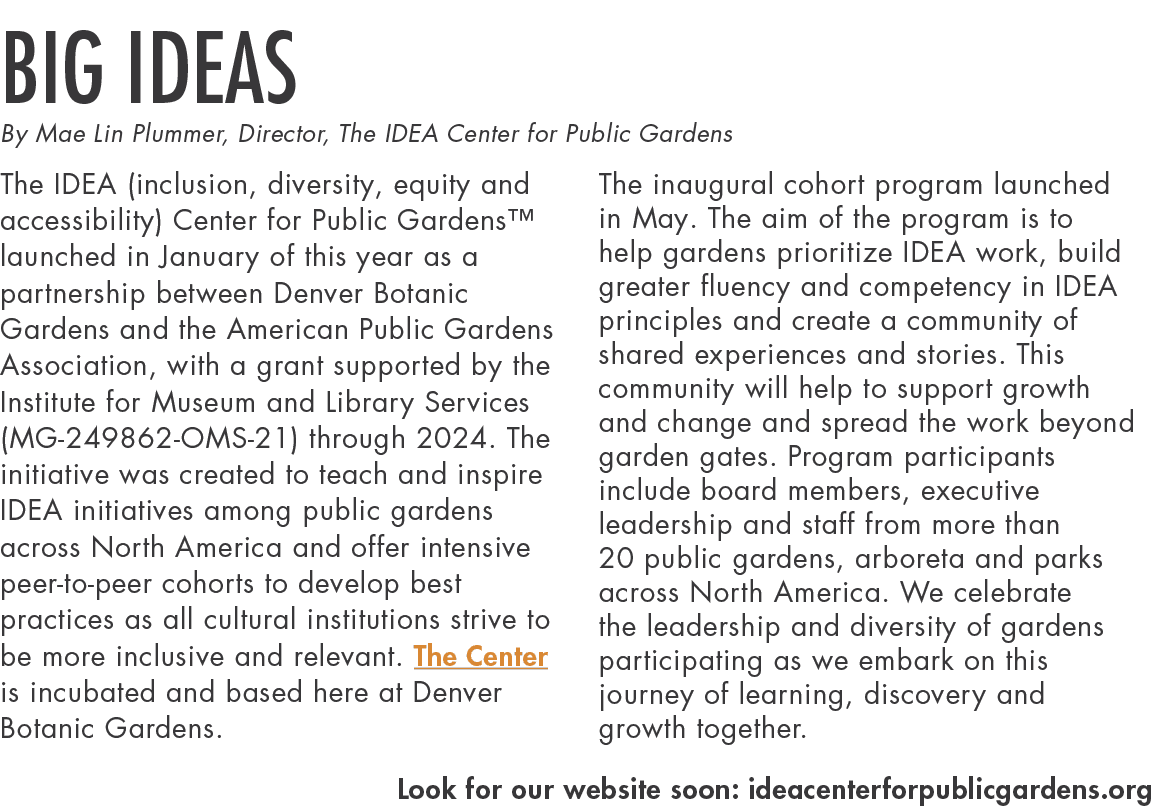 BIG IDEAS

By Mae Lin Plummer, Director, The IDEA Center for Public Gardens

The IDEA (inclusion, diversity, equity and accessibility) Center for Public Gardens™ launched in January of this year as a partnership between Denver Botanic Gardens and the American Public Gardens Association, with a grant supported by the Institute for Museum and Library Services (MG-249862-OMS-21) through 2024. The initiative was created to teach and inspire IDEA initiatives among public gardens across North America and offer intensive peer-to-peer cohorts to develop best practices as all cultural institutions strive to be more inclusive and relevant. The Center is incubated and based here at Denver Botanic Gardens.

The inaugural cohort program launched in May. The aim of the program is to help gardens prioritize IDEA work, build greater fluency and competency in IDEA principles and create a community of shared experiences and stories. This community will help to support growth and change and spread the work beyond garden gates. Program participants include board members, executive leadership and staff from more than 20 public gardens, arboreta and parks across North America. We celebrate the leadership and diversity of gardens participating as we embark on this journey of learning, discovery and growth together.

Look for our website soon: ideacenterforpublicgardens.org